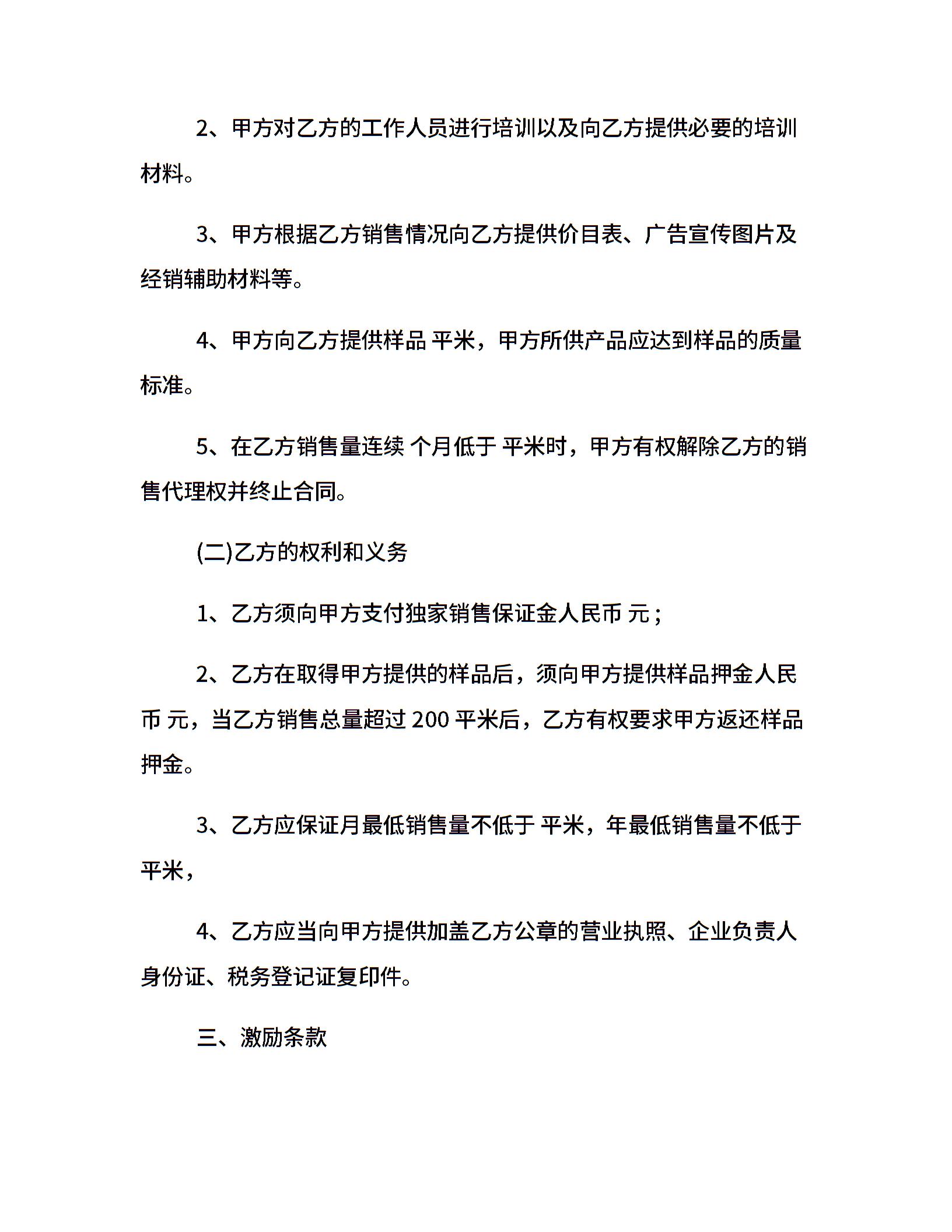 2、甲方对乙方的工作人员进行培训以及向乙方提供必要的培训材料。

3、甲方根据乙方销售情况向乙方提供价目表、广告宣传图片及经销辅助材料等。

4、甲方向乙方提供样品 平米，甲方所供产品应达到样品的质量标准。

5、在乙方销售量连续 个月低于 平米时，甲方有权解除乙方的销售代理权并终止合同。

(二)乙方的权利和义务

1、乙方须向甲方支付独家销售保证金人民币 元；

2、乙方在取得甲方提供的样品后，须向甲方提供样品押金人民币 元，当乙方销售总量超过 200 平米后，乙方有权要求甲方返还样品押金。

3、乙方应保证月最低销售量不低于 平米，年最低销售量不低于 平米，

4、乙方应当向甲方提供加盖乙方公章的营业执照、企业负责人身份证、税务登记证复印件。

三、激励条款